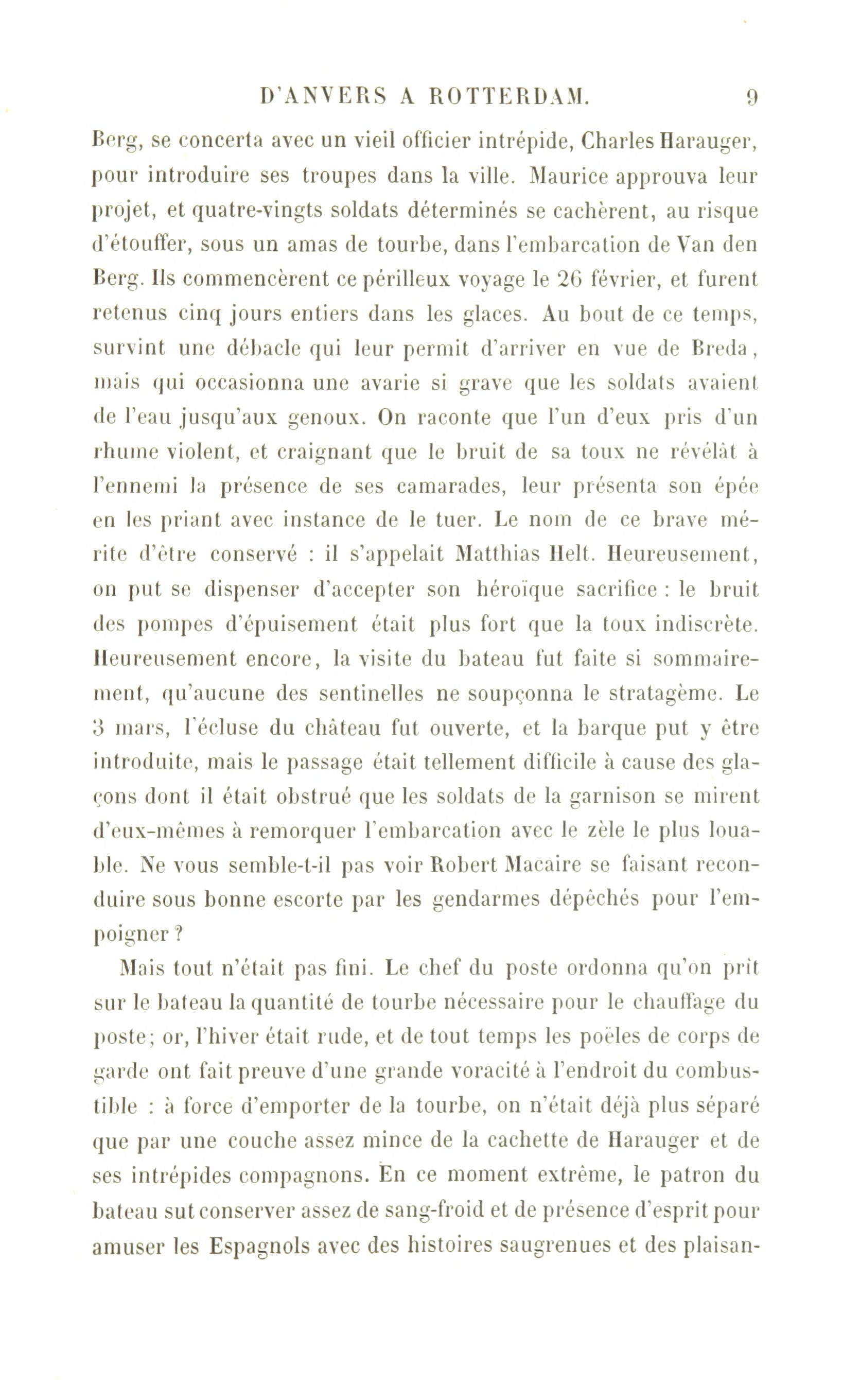 D'ANVERS A ROTTERDAM. 9

Berg, se concerta avec un vieil officier intrépide, Charles Harauger, pour introduire ses troupes dans la ville. Maurice approuva leur projet, et quatre-vingts soldats déterminés se cachèrent, au risque d'étouffer, sous un amas de tourbe, dans l'embarcation de Van den Berg. Ils commencèrent ce périlleux voyage le 26 février, et furent retenus cinq jours entiers dans les glaces. Au bout de ce temps, survint une débacle qui leur permit d'arriver en vue de Breda, mais qui occasionna une avarie si grave que les soldats avaient de l'eau jusqu'aux genoux. On raconte que l'un d'eux pris d'un rhume violent, et craignant que le bruit de sa toux ne révélât à l'ennemi la présence de ses camarades, leur présenta son épée en les priant avec instance de le tuer. Le nom de ce brave mérite d'être conservé : il s'appelait Matthias Helt. Heureusement, on put se dispenser d'accepter son héroïque sacrifice : le bruit des pompes d'épuisement était plus fort que la toux indiscrète. Heureusement encore, la visite du bateau fut faite si sommairement, qu'aucune des sentinelles ne soupçonna le stratagème. Le 3 mars, l'écluse du château fut ouverte, et la barque put y être introduite, mais le passage était tellement difficile à cause des glaçons dont il était obstrué que les soldats de la garnison se mirent d'eux-mêmes à remorquer l'embarcation avec le zèle le plus louable. Ne vous semble-t-il pas voir Robert Macaire se faisant reconduire sous bonne escorte par les gendarmes dépêchés pour l'empoigner ?

Mais tout n'était pas fini. Le chef du poste ordonna qu'on prît sur le bateau la quantité de tourbe nécessaire pour le chauffage du poste; or, l'hiver était rude, et de tout temps les poëles de corps de garde ont fait preuve d'une grande voracité à l'endroit du combustible : à force d'emporter de la tourbe, on n'était déjà plus séparé que par une couche assez mince de la cachette de Harauger et de ses intrépides compagnons. En ce moment extrême, le patron du bateau sut conserver assez de sang-froid et de présence d'esprit pour amuser les Espagnols avec des histoires saugrenues et des plaisan-